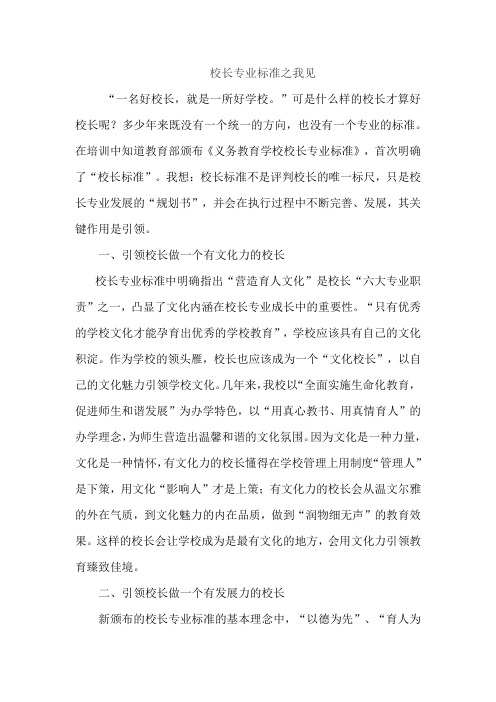 校长专业标准之我见

“一名好校长，就是一所好学校。”可是什么样的校长才算好校长呢？多少年来既没有一个统一的方向，也没有一个专业的标准。在培训中知道教育部颁布《义务教育学校校长专业标准》，首次明确了“校长标准”。我想：校长标准不是评判校长的唯一标尺，只是校长专业发展的“规划书”，并会在执行过程中不断完善、发展，其关键作用是引领。

一、引领校长做一个有文化力的校长

校长专业标准中明确指出“营造育人文化”是校长“六大专业职责”之一，凸显了文化内涵在校长专业成长中的重要性。“只有优秀的学校文化才能孕育出优秀的学校教育”，学校应该具有自己的文化积淀。作为学校的领头雁，校长也应该成为一个“文化校长”，以自己的文化魅力引领学校文化。几年来，我校以“全面实施生命化教育，促进师生和谐发展”为办学特色，以“用真心教书、用真情育人”的办学理念，为师生营造出温馨和谐的文化氛围。因为文化是一种力量，文化是一种情怀，有文化力的校长懂得在学校管理上用制度“管理人”是下策，用文化“影响人”才是上策；有文化力的校长会从温文尔雅的外在气质，到文化魅力的内在品质，做到“润物细无声”的教育效果。这样的校长会让学校成为是最有文化的地方，会用文化力引领教育臻致佳境。

二、引领校长做一个有发展力的校长

新颁布的校长专业标准的基本理念中，“以德为先”、“育人为